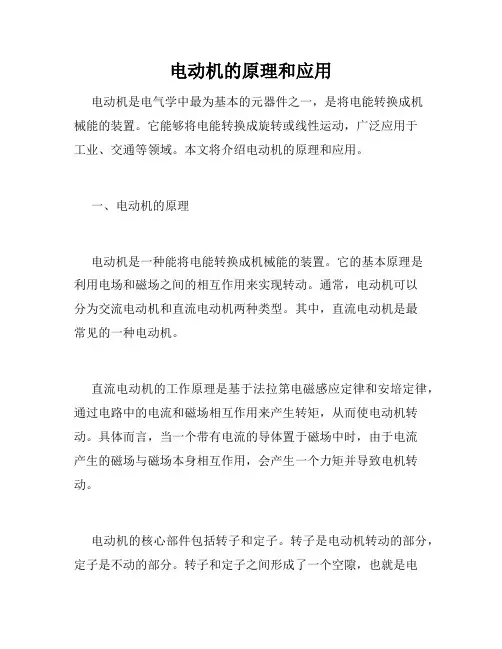 电动机的原理和应用

电动机是电气学中最为基本的元器件之一，是将电能转换成机械能的装置。它能够将电能转换成旋转或线性运动，广泛应用于工业、交通等领域。本文将介绍电动机的原理和应用。

一、电动机的原理

电动机是一种能将电能转换成机械能的装置。它的基本原理是利用电场和磁场之间的相互作用来实现转动。通常，电动机可以分为交流电动机和直流电动机两种类型。其中，直流电动机是最常见的一种电动机。

直流电动机的工作原理是基于法拉第电磁感应定律和安培定律，通过电路中的电流和磁场相互作用来产生转矩，从而使电动机转动。具体而言，当一个带有电流的导体置于磁场中时，由于电流产生的磁场与磁场本身相互作用，会产生一个力矩并导致电机转动。

电动机的核心部件包括转子和定子。转子是电动机转动的部分，定子是不动的部分。转子和定子之间形成了一个空隙，也就是电